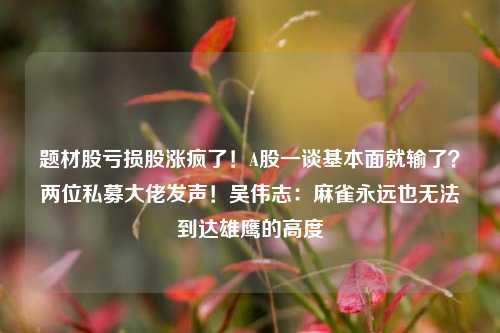 题材股亏损股涨疯了！A股一谈基本面就输了？两位私募大佬发声！吴伟志：麻雀永远也无法到达雄鹰的高度